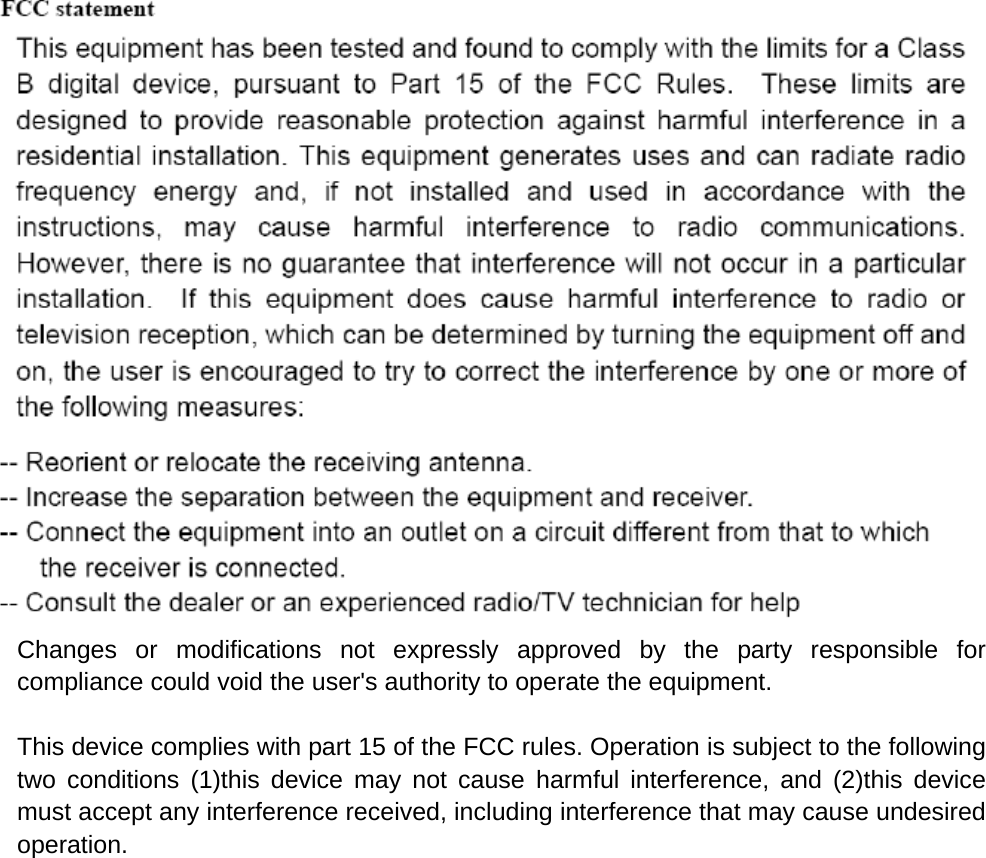 FCC statement

This equipment has been tested and found to comply with the limits for a Class B digital device, pursuant to Part 15 of the FCC Rules. These limits are designed to provide reasonable protection against harmful interference in a residential installation. This equipment generates uses and can radiate radio frequency energy and, if not installed and used in accordance with the instructions, may cause harmful interference to radio communications. However, there is no guarantee that interference will not occur in a particular installation. If this equipment does cause harmful interference to radio or television reception, which can be determined by turning the equipment off and on, the user is encouraged to try to correct the interference by one or more of the following measures:

-- Reorient or relocate the receiving antenna.
-- Increase the separation between the equipment and receiver.
-- Connect the equipment into an outlet on a circuit different from that to which the receiver is connected.
-- Consult the dealer or an experienced radio/TV technician for help

Changes or modifications not expressly approved by the party responsible for compliance could void the user's authority to operate the equipment.

This device complies with part 15 of the FCC rules. Operation is subject to the following two conditions (1)this device may not cause harmful interference, and (2)this device must accept any interference received, including interference that may cause undesired operation.